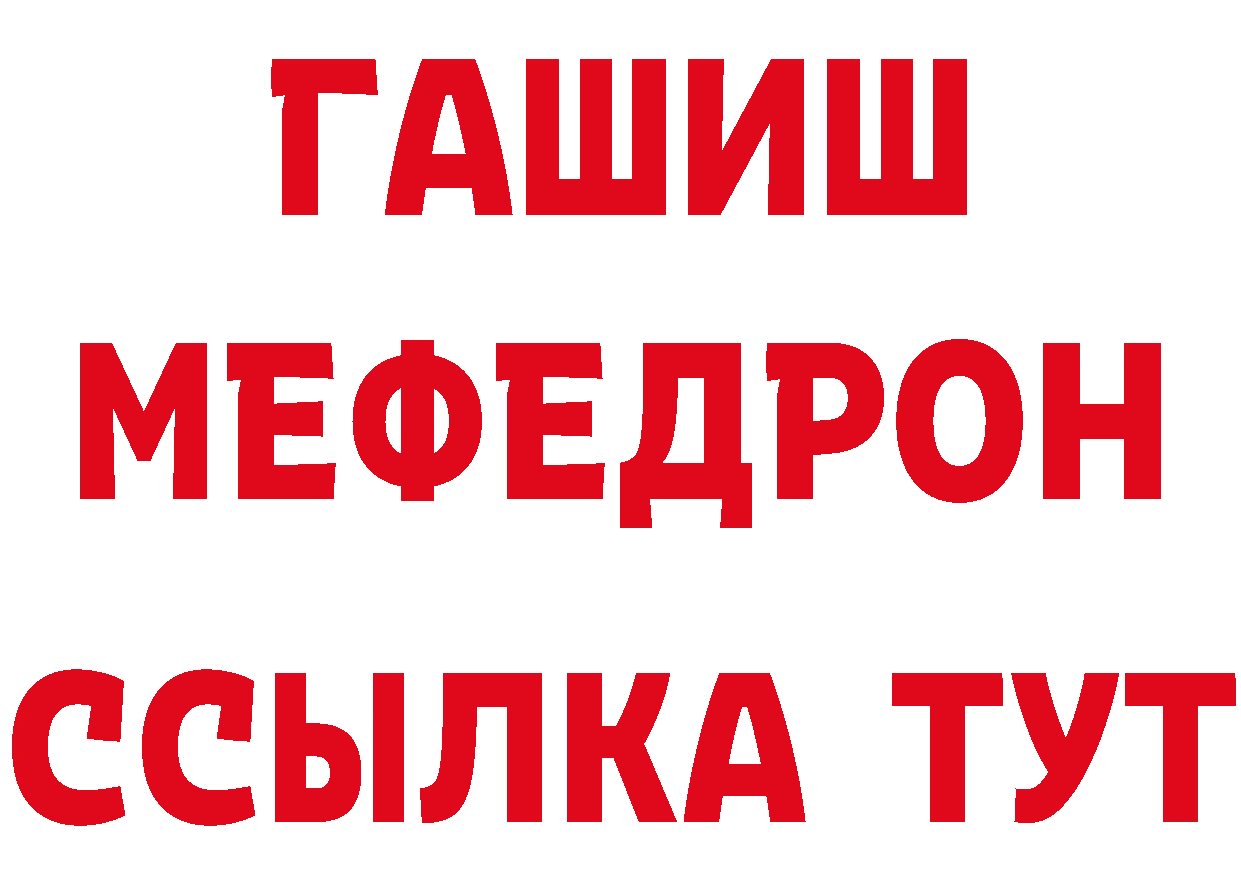 ГАШИШ
МЕФЕДРОН
ССЫЛКА ТУТ